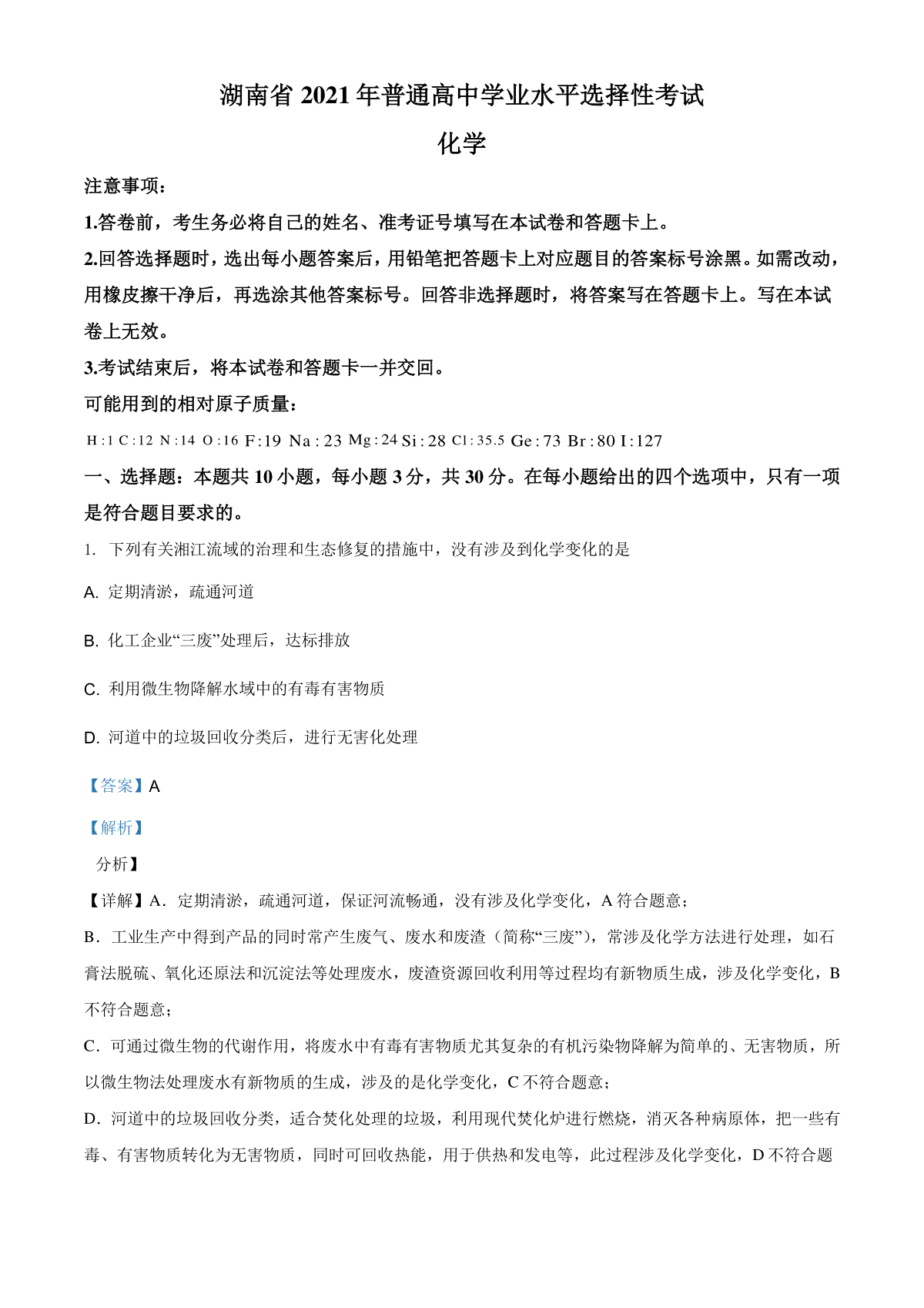 湖南省 2021 年普通高中学业水平选择性考试

化学

注意事项：

1.答卷前，考生务必将自己的姓名、准考证号填写在本试卷和答题卡上。

2.回答选择题时，选出每小题答案后，用铅笔把答题卡上对应题目的答案标号涂黑。如需改动，用橡皮擦干净后，再选涂其他答案标号。回答非选择题时，将答案写在答题卡上。写在本试卷上无效。

3.考试结束后，将本试卷和答题卡一并交回。

可能用到的相对原子质量：

H:1 C:12 N:14 O:16 F:19 Na:23 Mg:24 Si:28 Cl:35.5 Ge:73 Br:80 I:127

一、选择题：本题共 10 小题，每小题 3 分，共 30 分。在每小题给出的四个选项中，只有一项是符合题目要求的。

1. 下列有关湘江流域的治理和生态修复的措施中，没有涉及到化学变化的是

A. 定期清淤，疏通河道

B. 化工企业“三废”处理后，达标排放

C. 利用微生物降解水域中的有毒有害物质

D. 河道中的垃圾回收分类后，进行无害化处理

【答案】A

【解析】

分析】

【详解】A．定期清淤，疏通河道，保证河流畅通，没有涉及化学变化，A 符合题意；

B．工业生产中得到产品的同时常产生废气、废水和废渣（简称“三废”），常涉及化学方法进行处理，如石膏法脱硫、氧化还原法和沉淀法等处理废水，废渣资源回收利用等过程均有新物质生成，涉及化学变化，B 不符合题意；

C．可通过微生物的代谢作用，将废水中有毒有害物质尤其复杂的有机污染物降解为简单的、无害物质，所以微生物法处理废水有新物质的生成，涉及的是化学变化，C 不符合题意；

D．河道中的垃圾回收分类，适合焚化处理的垃圾，利用现代焚化炉进行燃烧，消灭各种病原体，把一些有毒、有害物质转化为无害物质，同时可回收热能，用于供热和发电等，此过程涉及化学变化，D 不符合题